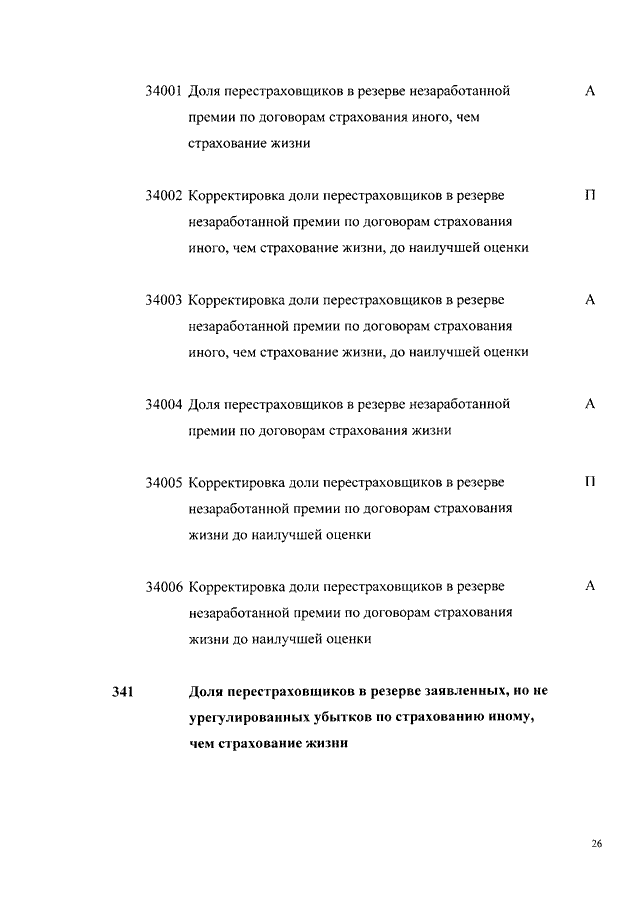 34001 Доля перестраховщиков в резерве незаработанной премии по договорам страхования иного, чем страхование жизни А

34002 Корректировка доли перестраховщиков в резерве незаработанной премии по договорам страхования иного, чем страхование жизни, до наилучшей оценки П

34003 Корректировка доли перестраховщиков в резерве незаработанной премии по договорам страхования иного, чем страхование жизни, до наилучшей оценки А

34004 Доля перестраховщиков в резерве незаработанной премии по договорам страхования жизни А

34005 Корректировка доли перестраховщиков в резерве незаработанной премии по договорам страхования жизни до наилучшей оценки П

34006 Корректировка доли перестраховщиков в резерве незаработанной премии по договорам страхования жизни до наилучшей оценки А

341 **Доля перестраховщиков в резерве заявленных, но не урегулированных убытков по страхованию иному, чем страхование жизни**

26